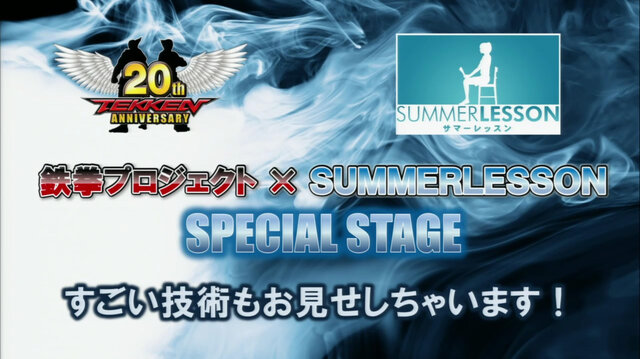 20th
TEKKEN
ANNIVERSARY

SUMMERLESSON
サマーレッスン

鉄拳プロジェクト × SUMMERLESSON
SPECIAL STAGE

すごい技術もお見せしちゃいます！